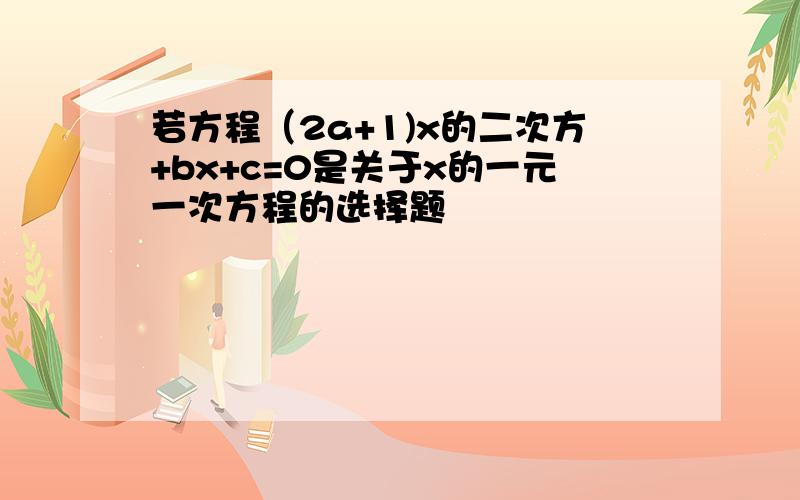 若方程（2a+1)x的二次方+bx+c=0是关于x的一元一次方程的选择题